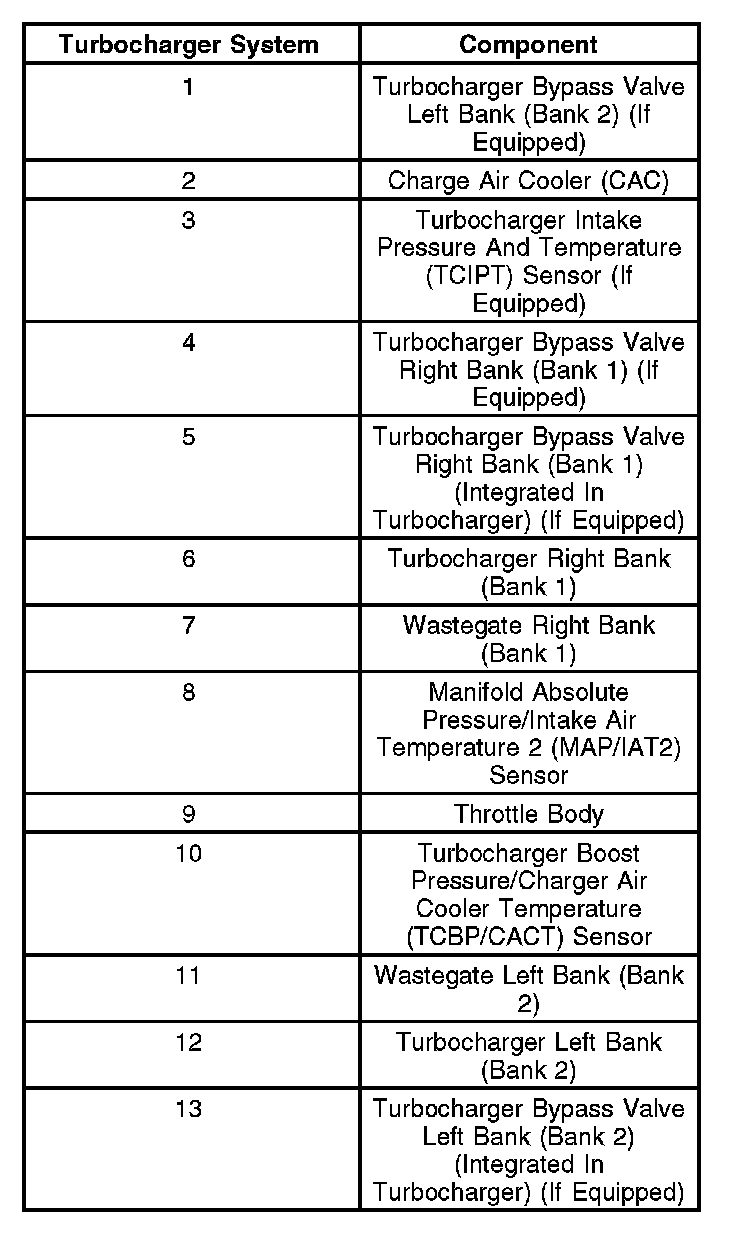 | Turbocharger System | Component |
|---|---|
| 1 | Turbocharger Bypass Valve Left Bank (Bank 2) (If Equipped) |
| 2 | Charge Air Cooler (CAC) |
| 3 | Turbocharger Intake Pressure And Temperature (TCIPT) Sensor (If Equipped) |
| 4 | Turbocharger Bypass Valve Right Bank (Bank 1) (If Equipped) |
| 5 | Turbocharger Bypass Valve Right Bank (Bank 1) (Integrated In Turbocharger) (If Equipped) |
| 6 | Turbocharger Right Bank (Bank 1) |
| 7 | Wastegate Right Bank (Bank 1) |
| 8 | Manifold Absolute Pressure/Intake Air Temperature 2 (MAP/IAT2) Sensor |
| 9 | Throttle Body |
| 10 | Turbocharger Boost Pressure/Charger Air Cooler Temperature (TCBP/CACT) Sensor |
| 11 | Wastegate Left Bank (Bank 2) |
| 12 | Turbocharger Left Bank (Bank 2) |
| 13 | Turbocharger Bypass Valve Left Bank (Bank 2) (Integrated In Turbocharger) (If Equipped) |